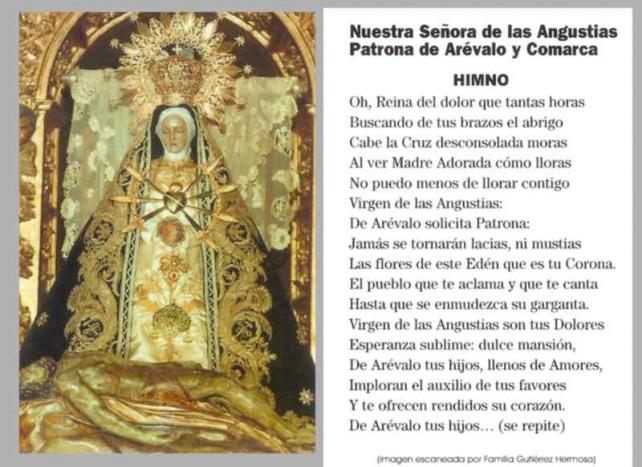 Nuestra Señora de las Angustias
Patrona de Arévalo y Comarca

HIMNO

Oh, Reina del dolor que tantas horas
Buscando de tus brazos el abrigo
Cabe la Cruz desconsolada moras
Al ver Madre Adorada cómo lloras
No puedo menos de llorar contigo
Virgen de las Angustias:
De Arévalo solicita Patrona:
Jamás se tornarán lacias, ni mustias
Las flores de este Edén que es tu Corona.
El pueblo que te aclama y que te canta
Hasta que se enmudezca su garganta.
Virgen de las Angustias son tus Dolores
Esperanza sublime: dulce mansión,
De Arévalo tus hijos, llenos de Amores,
Imploran el auxilio de tus favores
Y te ofrecen rendidos su corazón.
De Arévalo tus hijos... (se repite)

(Imagen escaneada por Familia Gutiérrez Hermosa)